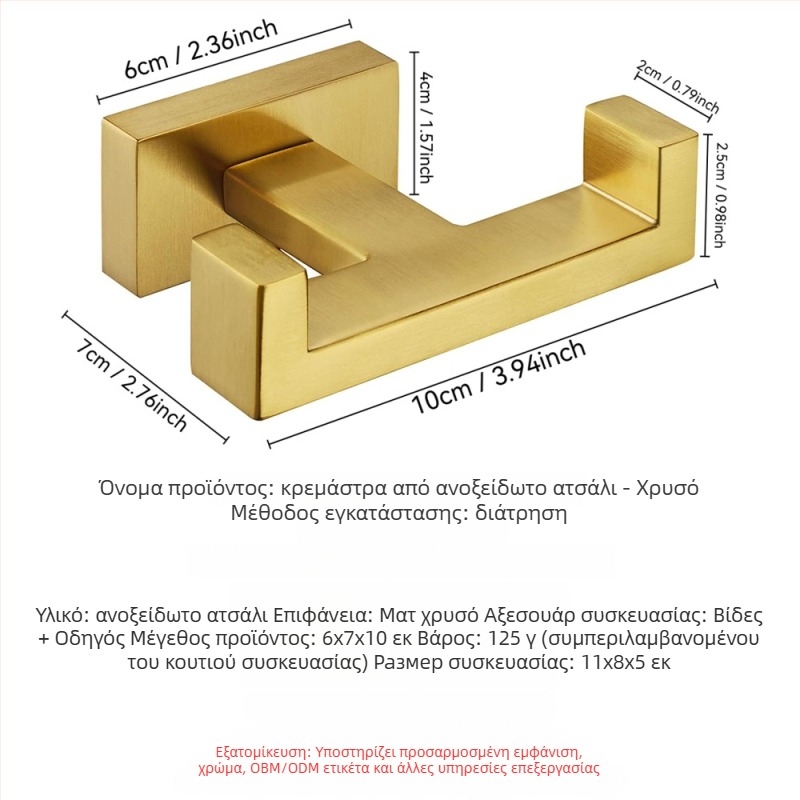 6cm / 2.36inch

4cm / 1.57inch

2cm / 0.79inch

2.5cm / 0.98inch

7cm / 2.76inch

10cm / 3.94inch

Όνομα προϊόντος: κρεμάστρα από ανοξείδωτο ατσάλι - Χρυσό
Μέθοδος εγκατάστασης: διάτρηση

Υλικό: ανοξείδωτο ατσάλι Επιφάνεια: Ματ χρυσό Αξεσουάρ συσκευασίας: Βίδες + Οδηγός Μέγεθος προϊόντος: 6x7x10 εκ Βάρος: 125 γ (συμπεριλαμβανομένου του κουτιού συσκευασίας) Размер συσκευασίας: 11x8x5 εκ

Εξατομίκευση: Υποστηρίζει προσαρμοσμένη εμφάνιση, χρώμα, OBM/ODM ετικέτα και άλλες υπηρεσίες επεξεργασίας